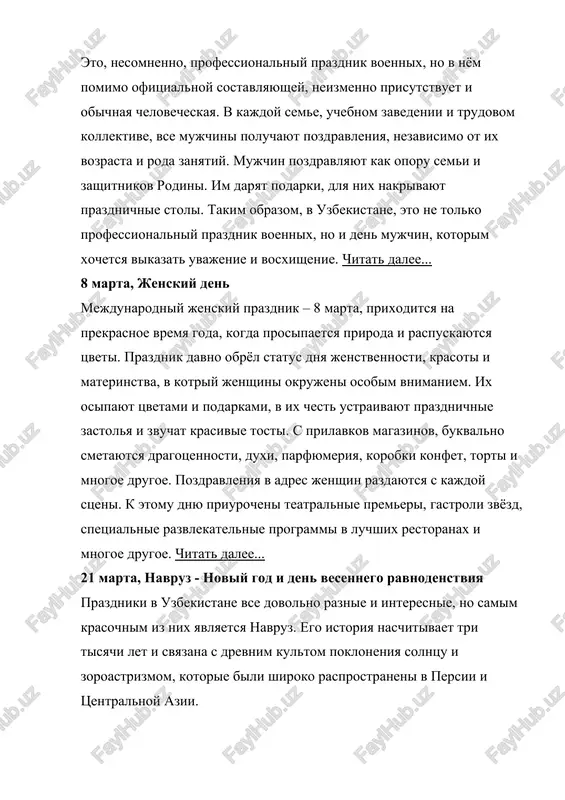 Это, несомненно, профессиональный праздник военных, но в нём помимо официальной составляющей, неизменно присутствует и обычная человеческая. В каждой семье, учебном заведении и трудовом коллективе, все мужчины получают поздравления, независимо от их возраста и рода занятий. Мужчин поздравляют как опору семьи и защитников Родины. Им дарят подарки, для них накрывают праздничные столы. Таким образом, в Узбекистане, это не только профессиональный праздник военных, но и день мужчин, которым хочется выказать уважение и восхищение. Читать далее...

8 марта, Женский день

Международный женский праздник – 8 марта, приходится на прекрасное время года, когда просыпается природа и распускаются цветы. Праздник давно обрёл статус дня женственности, красоты и материнства, в котрый женщины окружены особым вниманием. Их осыпают цветами и подарками, в их честь устраивают праздничные застолья и звучат красивые тосты. С прилавков магазинов, буквально сметаются драгоценности, духи, парфюмерия, коробки конфет, торты и многое другое. Поздравления в адрес женщин раздаются с каждой сцены. К этому дню приурочены театральные премьеры, гастроли звёзд, специальные развлекательные программы в лучших ресторанах и многое другое. Читать далее...

21 марта, Навруз - Новый год и день весеннего равноденствия

Праздники в Узбекистане все довольно разные и интересные, но самым красочным из них является Навруз. Его история насчитывает три тысячи лет и связана с древним культом поклонения солнцу и зороастризмом, которые были широко распространены в Персии и Центральной Азии.

FaylHub.uz